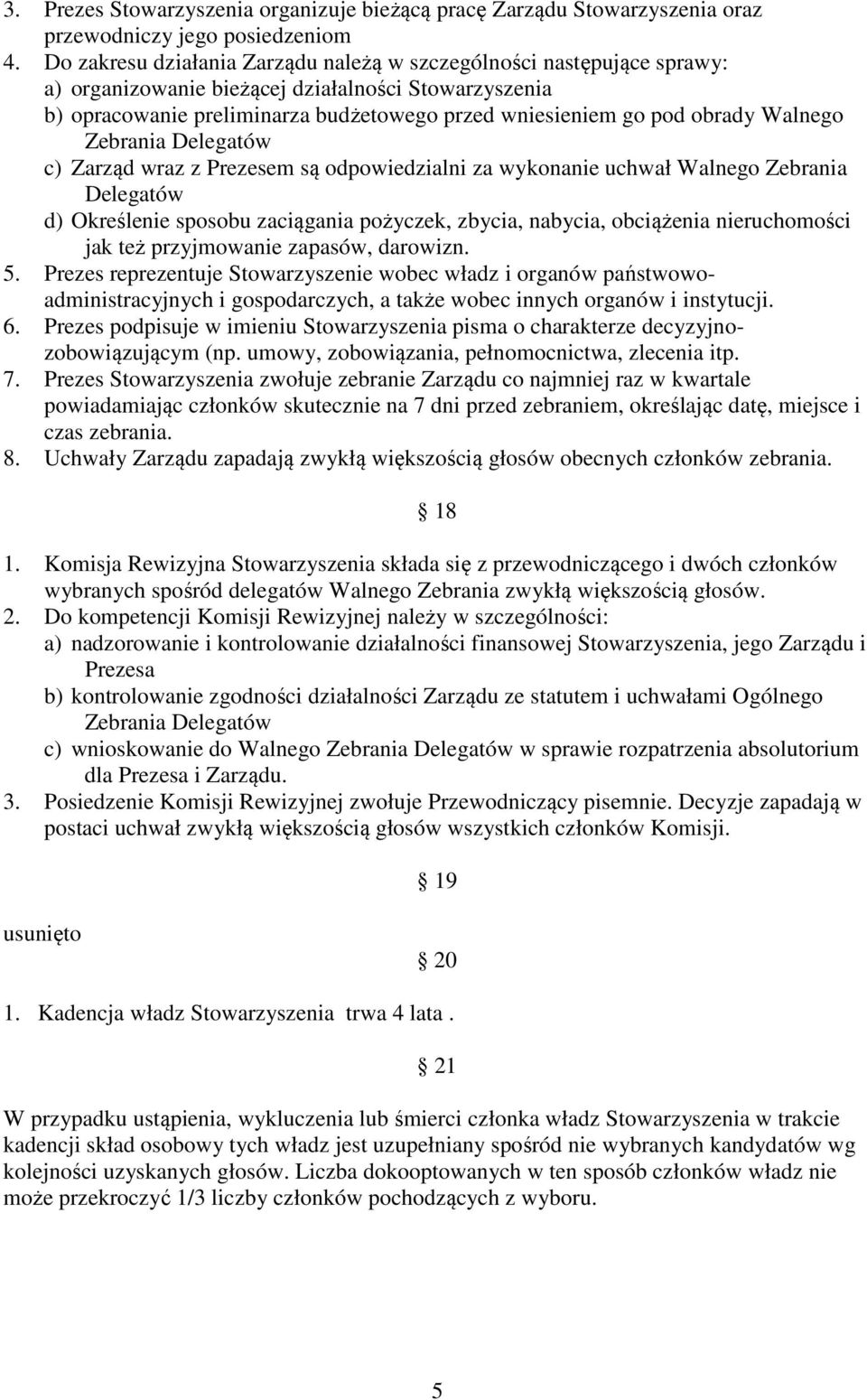 3. Prezes Stowarzyszenia organizuje bieżącą pracę Zarządu Stowarzyszenia oraz przewodniczy jego posiedzeniom
4. Do zakresu działania Zarządu należą w szczególności następujące sprawy:
a) organizowanie bieżącej działalności Stowarzyszenia
b) opracowanie preliminarza budżetowego przed wniesieniem go pod obrady Walnego Zebrania Delegatów
c) Zarząd wraz z Prezesem są odpowiedzialni za wykonanie uchwał Walnego Zebrania Delegatów
d) Określenie sposobu zaciągania pożyczek, zbycia, nabycia, obciążenia nieruchomości jak też przyjmowanie zapasów, darowizn.
5. Prezes reprezentuje Stowarzyszenie wobec władz i organów państwowo-administracyjnych i gospodarczych, a także wobec innych organów i instytucji.
6. Prezes podpisuje w imieniu Stowarzyszenia pisma o charakterze decyzyjno-zobowiązującym (np. umowy, zobowiązania, pełnomocnictwa, zlecenia itp.
7. Prezes Stowarzyszenia zwołuje zebranie Zarządu co najmniej raz w kwartale powiadamiając członków skutecznie na 7 dni przed zebraniem, określając datę, miejsce i czas zebrania.
8. Uchwały Zarządu zapadają zwykłą większością głosów obecnych członków zebrania.

18

1. Komisja Rewizyjna Stowarzyszenia składa się z przewodniczącego i dwóch członków wybranych spośród delegatów Walnego Zebrania zwykłą większością głosów.
2. Do kompetencji Komisji Rewizyjnej należy w szczególności:
a) nadzorowanie i kontrolowanie działalności finansowej Stowarzyszenia, jego Zarządu i Prezesa
b) kontrolowanie zgodności działalności Zarządu ze statutem i uchwałami Ogólnego Zebrania Delegatów
c) wnioskowanie do Walnego Zebrania Delegatów w sprawie rozpatrzenia absolutorium dla Prezesa i Zarządu.
3. Posiedzenie Komisji Rewizyjnej zwołuje Przewodniczący pisemnie. Decyzje zapadają w postaci uchwał zwykłą większością głosów wszystkich członków Komisji.

19

usunięto

20

1. Kadencja władz Stowarzyszenia trwa 4 lata .

21

W przypadku ustąpienia, wykluczenia lub śmierci członka władz Stowarzyszenia w trakcie kadencji skład osobowy tych władz jest uzupełniany spośród nie wybranych kandydatów wg kolejności uzyskanych głosów. Liczba dokooptowanych w ten sposób członków władz nie może przekroczyć 1/3 liczby członków pochodzących z wyboru.

5